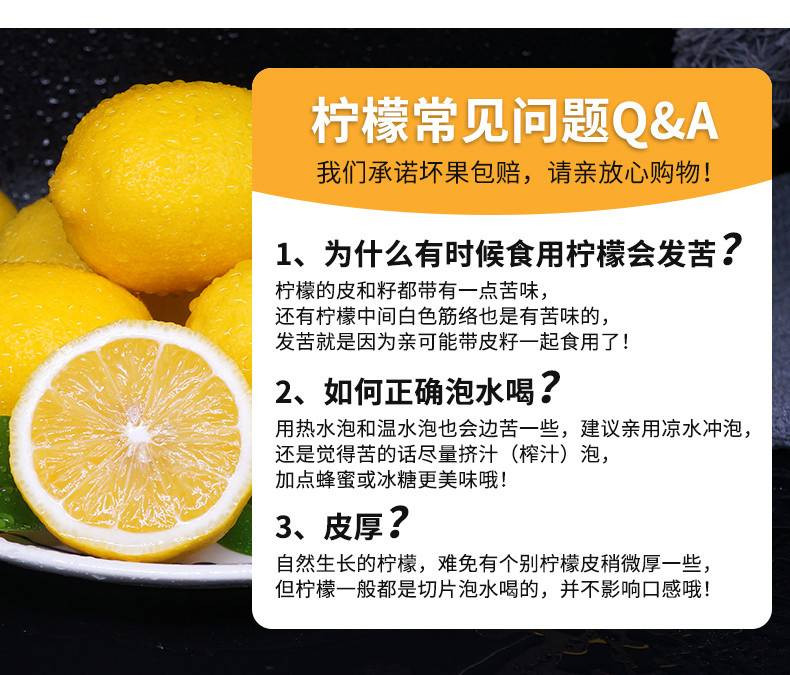 柠檬常见问题Q&A
我们承诺坏果包赔，请亲放心购物！

1、为什么有时候食用柠檬会发苦？
柠檬的皮和籽都带有一点苦味，
还有柠檬中间白色筋络也是有苦味的，
发苦就是因为亲可能带皮籽一起食用了！

2、如何正确泡水喝？
用热水泡和温水泡也会边苦一些，建议亲用凉水冲泡，
还是觉得苦的话尽量挤汁（榨汁）泡，
加点蜂蜜或冰糖更美味哦！

3、皮厚？
自然生长的柠檬，难免有个别柠檬皮稍微厚一些，
但柠檬一般都是切片泡水喝的，并不影响口感哦！